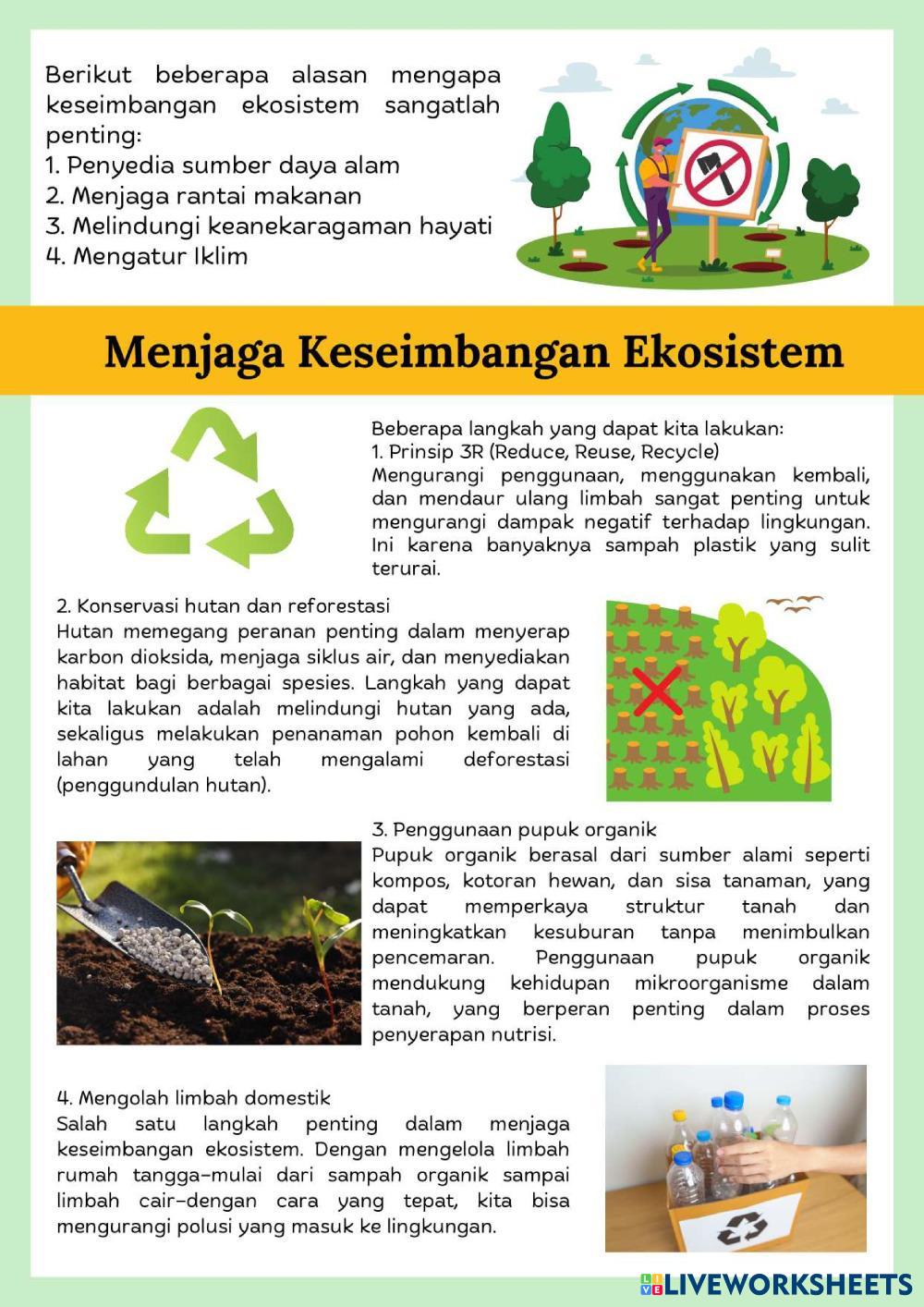 Berikut beberapa alasan mengapa keseimbangan ekosistem sangatlah penting:
1. Penyedia sumber daya alam
2. Menjaga rantai makanan
3. Melindungi keanekaragaman hayati
4. Mengatur Iklim

Menjaga Keseimbangan Ekosistem

Beberapa langkah yang dapat kita lakukan:
1. Prinsip 3R (Reduce, Reuse, Recycle)
Mengurangi penggunaan, menggunakan kembali, dan mendaur ulang limbah sangat penting untuk mengurangi dampak negatif terhadap lingkungan. Ini karena banyaknya sampah plastik yang sulit terurai.

2. Konservasi hutan dan reforestasi
Hutan memegang peranan penting dalam menyerap karbon dioksida, menjaga siklus air, dan menyediakan habitat bagi berbagai spesies. Langkah yang dapat kita lakukan adalah melindungi hutan yang ada, sekaligus melakukan penanaman pohon kembali di lahan yang telah mengalami deforestasi (penggundulan hutan).

3. Penggunaan pupuk organik
Pupuk organik berasal dari sumber alami seperti kompos, kotoran hewan, dan sisa tanaman, yang dapat memperkaya struktur tanah dan meningkatkan kesuburan tanpa menimbulkan pencemaran. Penggunaan pupuk organik mendukung kehidupan mikroorganisme dalam tanah, yang berperan penting dalam proses penyerapan nutrisi.

4. Mengolah limbah domestik
Salah satu langkah penting dalam menjaga keseimbangan ekosistem. Dengan mengelola limbah rumah tangga–mulai dari sampah organik sampai limbah cair–dengan cara yang tepat, kita bisa mengurangi polusi yang masuk ke lingkungan.

LIVEWORKSHEETS